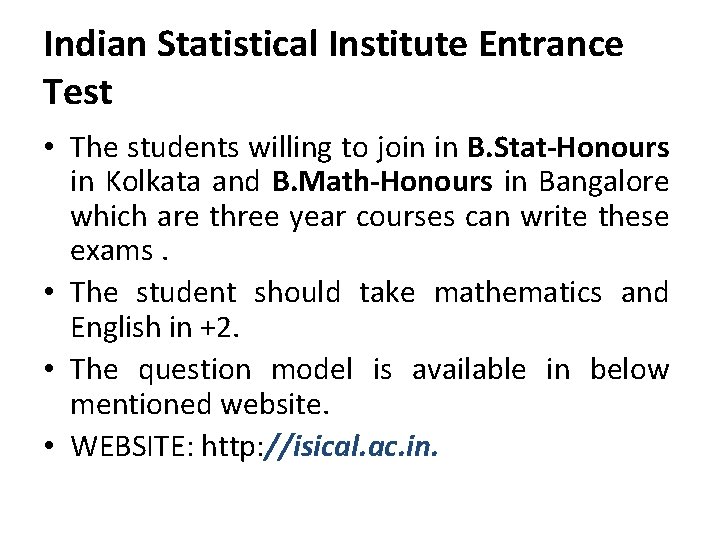 Indian Statistical Institute Entrance Test

• The students willing to join in B.Stat-Honours in Kolkata and B.Math-Honours in Bangalore which are three year courses can write these exams .
• The student should take mathematics and English in +2.
• The question model is available in below mentioned website.
• WEBSITE: http://isical.ac.in.